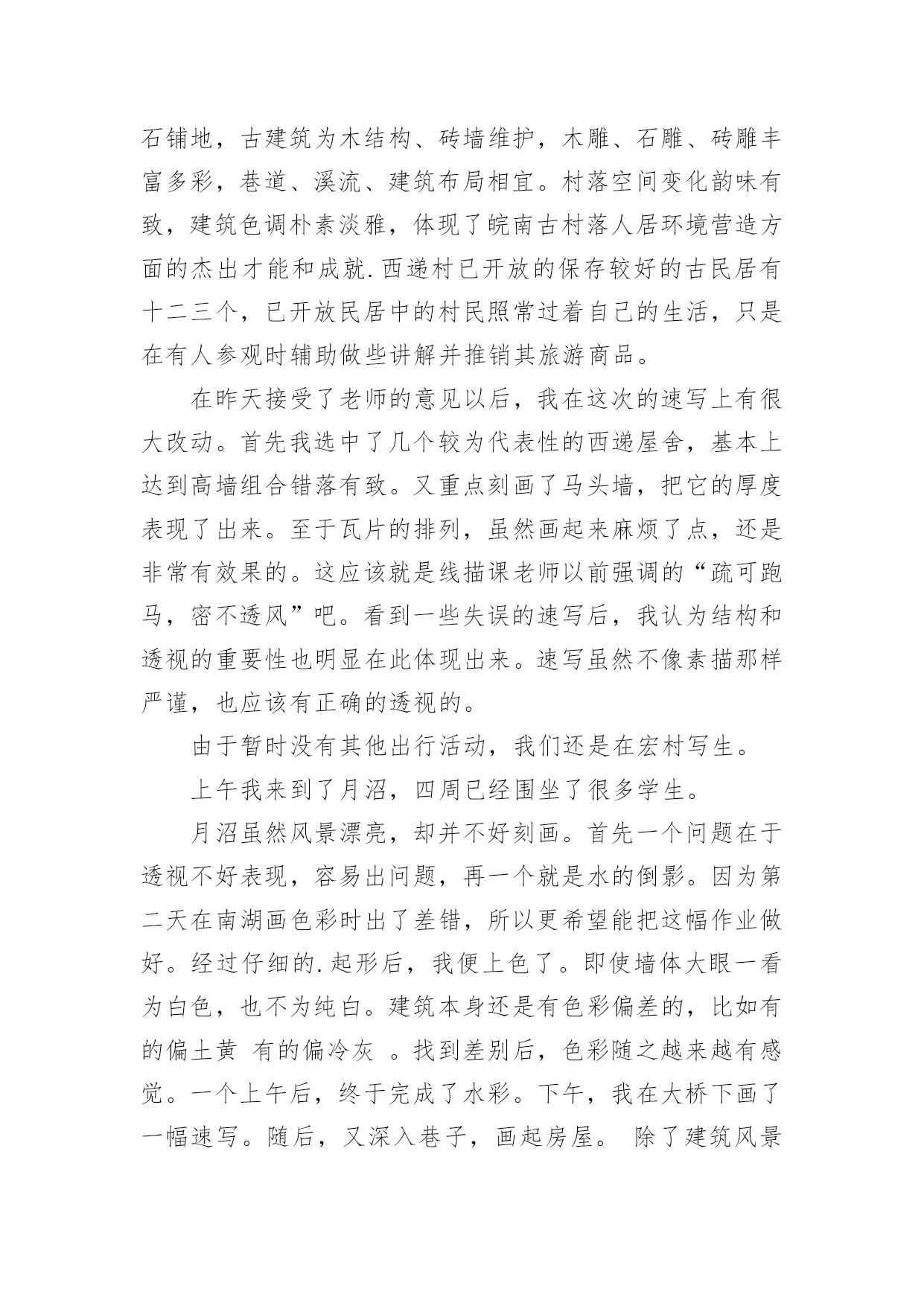 石铺地，古建筑为木结构、砖墙维护，木雕、石雕、砖雕丰富多彩，巷道、溪流、建筑布局相宜。村落空间变化韵味有致，建筑色调朴素淡雅，体现了皖南古村落人居环境营造方面的杰出才能和成就.西递村已开放的保存较好的古民居有十二三个，已开放民居中的村民照常过着自己的生活，只是在有人参观时辅助做些讲解并推销其旅游商品。

在昨天接受了老师的意见以后，我在这次的速写上有很大改动。首先我选中了几个较为代表性的西递屋舍，基本上达到高墙组合错落有致。又重点刻画了马头墙，把它的厚度表现了出来。至于瓦片的排列，虽然画起来麻烦了点，还是非常有效果的。这应该就是线描课老师以前强调的“疏可跑马，密不透风”吧。看到一些失误的速写后，我认为结构和透视的重要性也明显在此体现出来。速写虽然不像素描那样严谨，也应该有正确的透视的。

由于暂时没有其他出行活动，我们还是在宏村写生。

上午我来到了月沼，四周已经围坐了很多学生。

月沼虽然风景漂亮，却并不好刻画。首先一个问题在于透视不好表现，容易出问题，再一个就是水的倒影。因为第二天在南湖画色彩时出了差错，所以更希望能把这幅作业做好。经过仔细的.起形后，我便上色了。即使墙体大眼一看为白色，也不为纯白。建筑本身还是有色彩偏差的，比如有的偏土黄 有的偏冷灰 。找到差别后，色彩随之越来越有感觉。一个上午后，终于完成了水彩。下午，我在大桥下画了一幅速写。随后，又深入巷子，画起房屋。 除了建筑风景